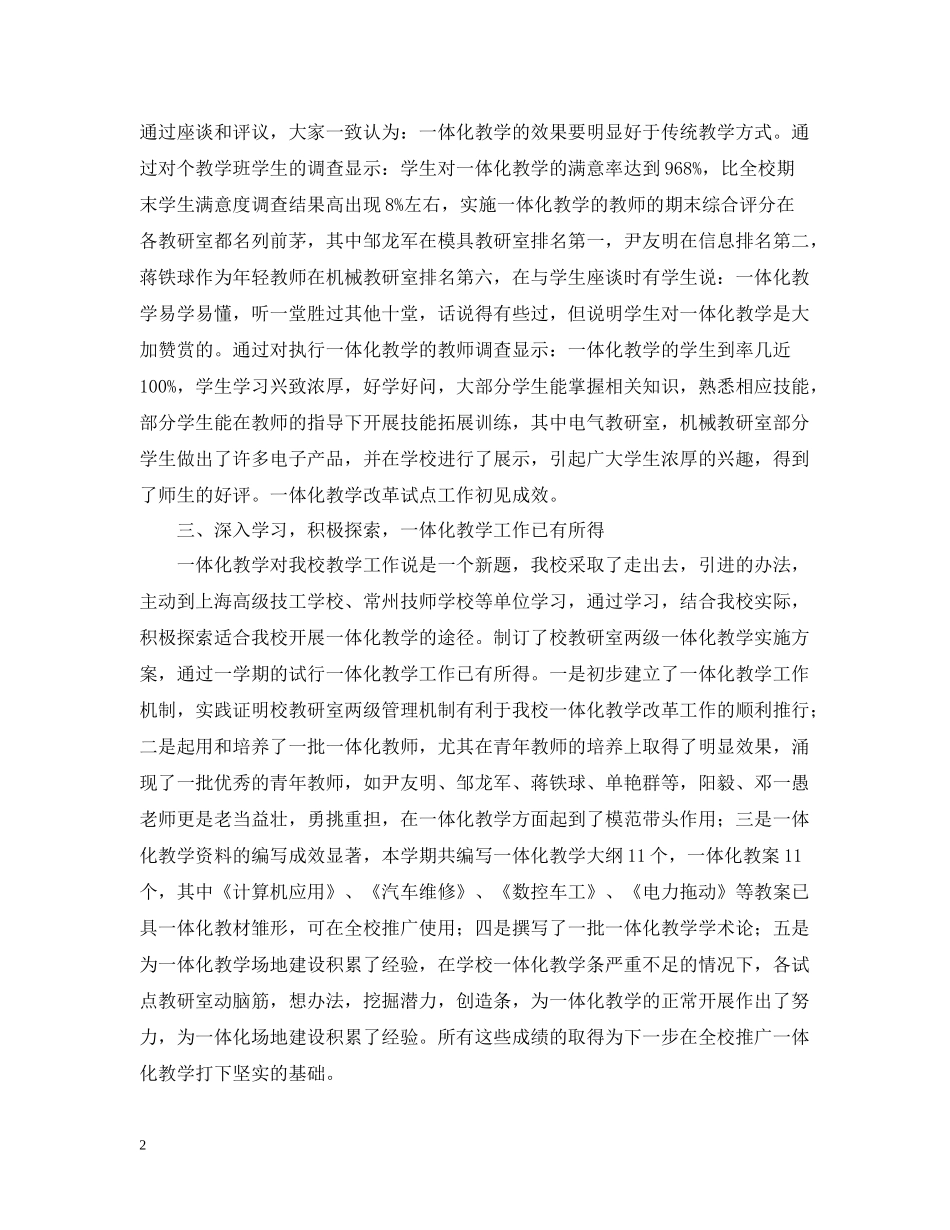 通过座谈和评议，大家一致认为：一体化教学的效果要明显好于传统教学方式。通过对个教学班学生的调查显示：学生对一体化教学的满意率达到968%，比全校期末学生满意度调查结果高出现8%左右，实施一体化教学的教师的期末综合评分在各教研室都名列前茅，其中邹龙军在模具教研室排名第一，尹友明在信息排名第二，蒋铁球作为年轻教师在机械教研室排名第六，在与学生座谈时有学生说：一体化教学易学易懂，听一堂胜过其他十堂，话说得有些过，但说明学生对一体化教学是大加赞赏的。通过对执行一体化教学的教师调查显示：一体化教学的学生到率几近100%，学生学习兴致浓厚，好学好问，大部分学生能掌握相关知识，熟悉相应技能，部分学生能在教师的指导下开展技能拓展训练，其中电气教研室，机械教研室部分学生做出了许多电子产品，并在学校进行了展示，引起广大学生浓厚的兴趣，得到了师生的好评。一体化教学改革试点工作初见成效。

三、深入学习，积极探索，一体化教学工作已有所得

一体化教学对我校教学工作说是一个新题，我校采取了走出去，引进的办法，主动到上海高级技工学校、常州技师学校等单位学习，通过学习，结合我校实际，积极探索适合我校开展一体化教学的途径。制订了校教研室两级一体化教学实施方案，通过一学期的试行一体化教学工作已有所得。一是初步建立了一体化教学工作机制，实践证明校教研室两级管理机制有利于我校一体化教学改革工作的顺利推行；二是起用和培养了一批一体化教师，尤其在青年教师的培养上取得了明显效果，涌现了一批优秀的青年教师，如尹友明、邹龙军、蒋铁球、单艳群等，阳毅、邓一愚老师更是老当益壮，勇挑重担，在一体化教学方面起到了模范带头作用；三是一体化教学资料的编写成效显著，本学期共编写一体化教学大纲11个，一体化教案11个，其中《计算机应用》、《汽车维修》、《数控车工》、《电力拖动》等教案已具一体化教材雏形，可在全校推广使用；四是撰写了一批一体化教学学术论；五是为一体化教学场地建设积累了经验，在学校一体化教学条严重不足的情况下，各试点教研室动脑筋，想办法，挖掘潜力，创造条，为一体化教学的正常开展作出了努力，为一体化场地建设积累了经验。所有这些成绩的取得为下一步在全校推广一体化教学打下坚实的基础。

2